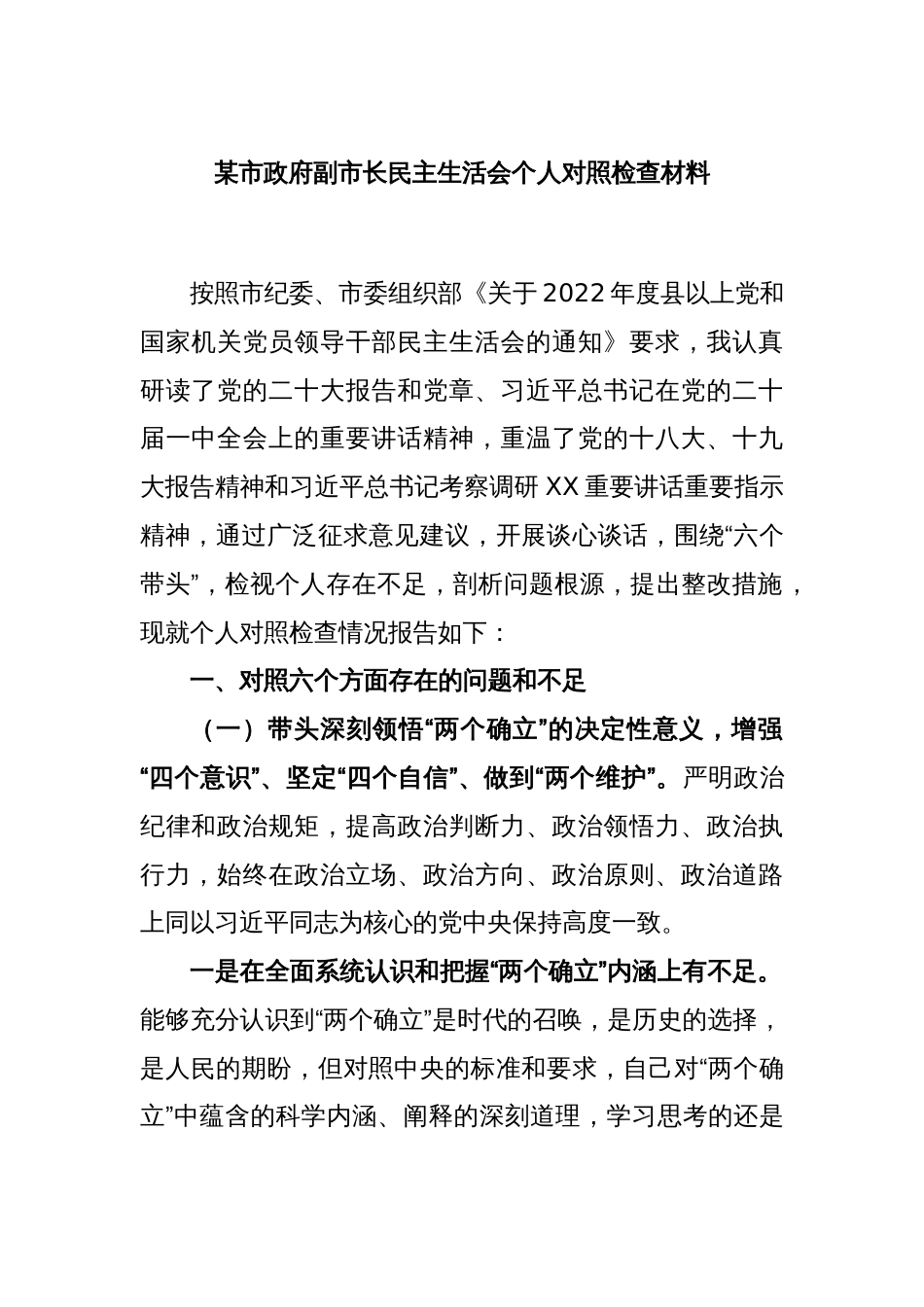 某市政府副市长民主生活会个人对照检查材料

按照市纪委、市委组织部《关于2022年度县以上党和国家机关党员领导干部民主生活会的通知》要求，我认真研读了党的二十大报告和党章、习近平总书记在党的二十届一中全会上的重要讲话精神，重温了党的十八大、十九大报告精神和习近平总书记考察调研XX重要讲话重要指示精神，通过广泛征求意见建议，开展谈心谈话，围绕“六个带头”，检视个人存在不足，剖析问题根源，提出整改措施，现就个人对照检查情况报告如下：

一、对照六个方面存在的问题和不足

（一）带头深刻领悟“两个确立”的决定性意义，增强“四个意识”、坚定“四个自信”、做到“两个维护”。严明政治纪律和政治规矩，提高政治判断力、政治领悟力、政治执行力，始终在政治立场、政治方向、政治原则、政治道路上同以习近平同志为核心的党中央保持高度一致。

一是在全面系统认识和把握“两个确立”内涵上有不足。能够充分认识到“两个确立”是时代的召唤，是历史的选择，是人民的期盼，但对照中央的标准和要求，自己对“两个确立”中蕴含的科学内涵、阐释的深刻道理，学习思考的还是